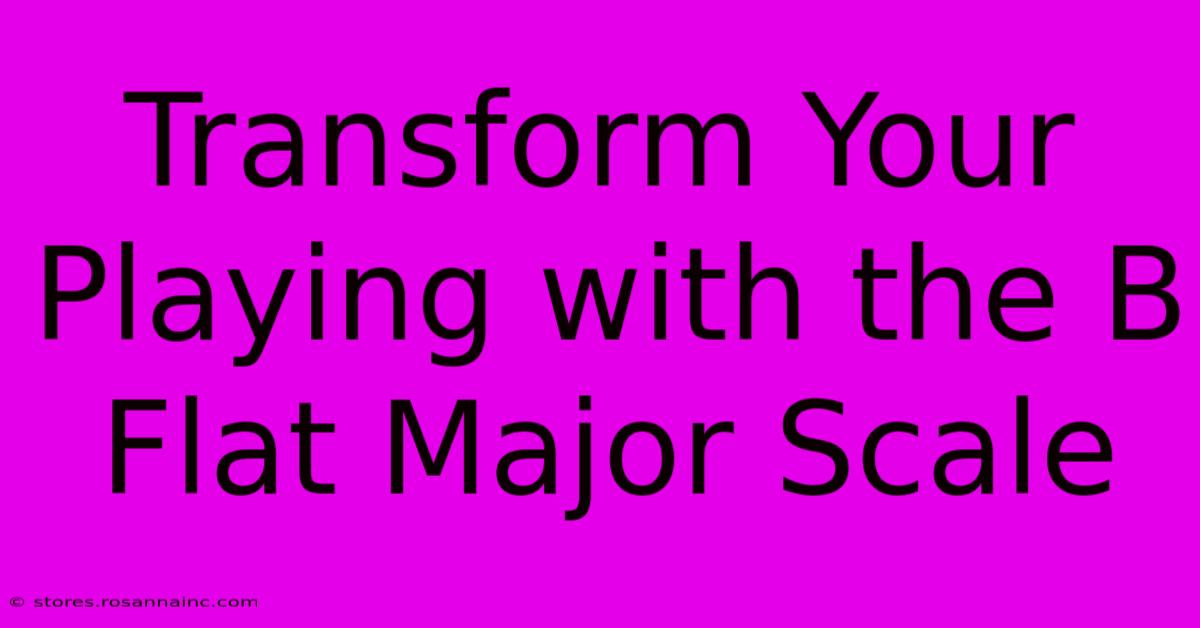 Transform Your Playing with the B Flat Major Scale

© stores.rosannainc.com